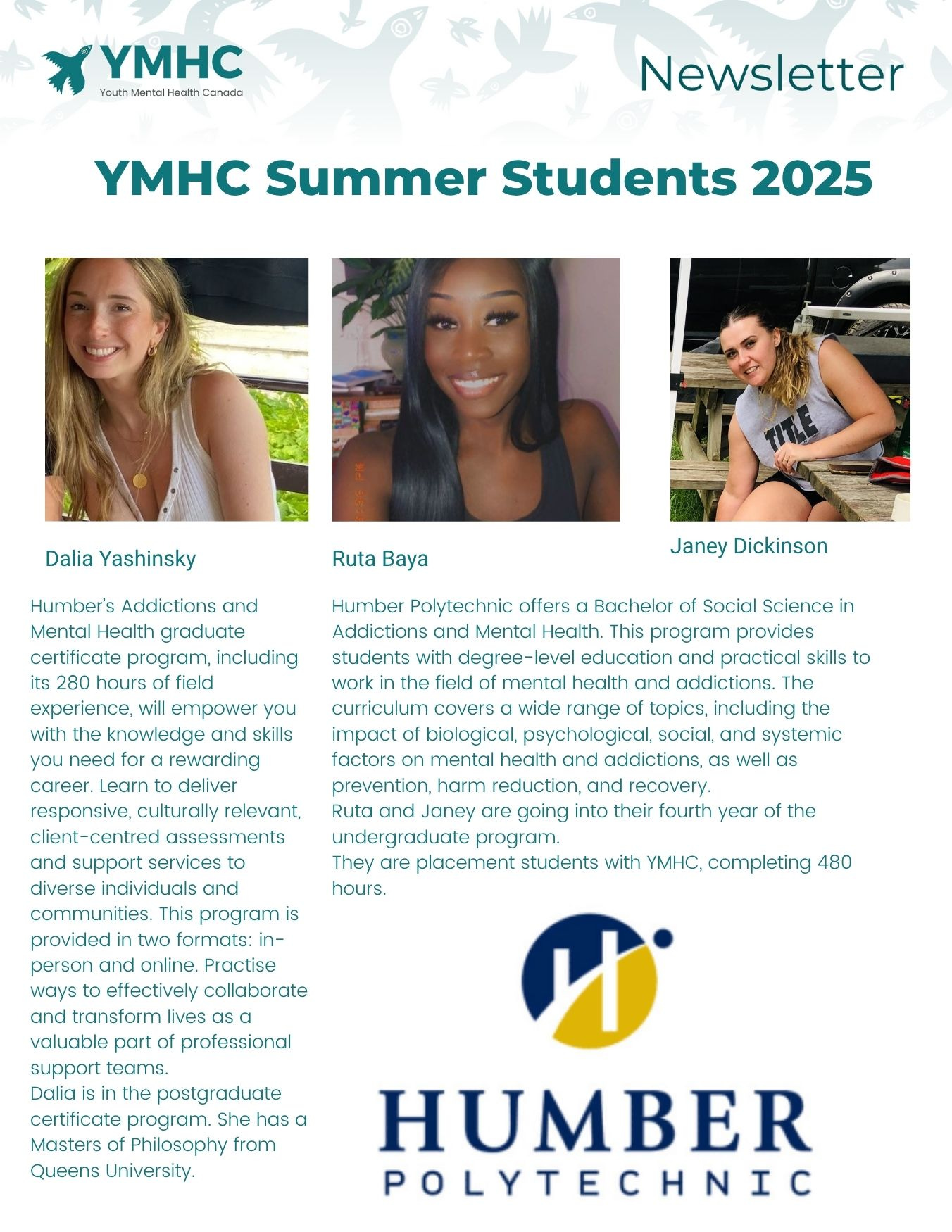 YMHC
Youth Mental Health Canada

Newsletter

YMHC Summer Students 2025

TITLE

Dalia Yashinsky

Ruta Baya

Janey Dickinson

Humber's Addictions and Mental Health graduate certificate program, including its 280 hours of field experience, will empower you with the knowledge and skills you need for a rewarding career. Learn to deliver responsive, culturally relevant, client-centred assessments and support services to diverse individuals and communities. This program is provided in two formats: in-person and online. Practise ways to effectively collaborate and transform lives as a valuable part of professional support teams.
Dalia is in the postgraduate certificate program. She has a Masters of Philosophy from Queens University.

Humber Polytechnic offers a Bachelor of Social Science in Addictions and Mental Health. This program provides students with degree-level education and practical skills to work in the field of mental health and addictions. The curriculum covers a wide range of topics, including the impact of biological, psychological, social, and systemic factors on mental health and addictions, as well as prevention, harm reduction, and recovery.
Ruta and Janey are going into their fourth year of the undergraduate program.
They are placement students with YMHC, completing 480 hours.

HUMBER
POLYTECHNIC